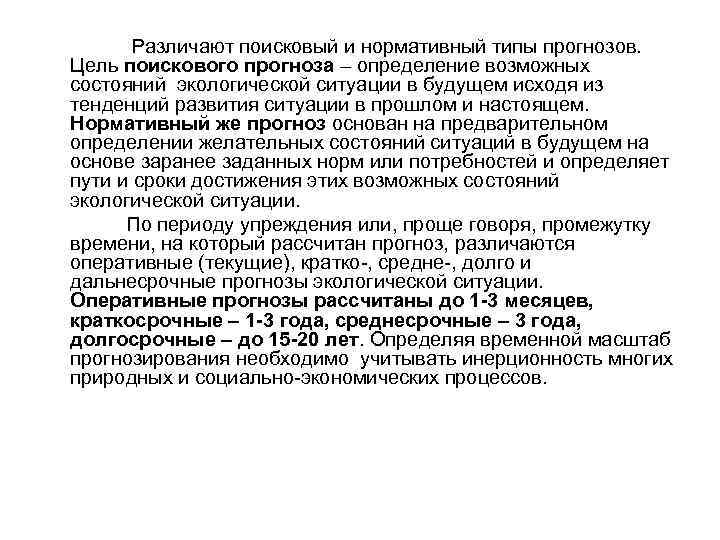 Различают поисковый и нормативный типы прогнозов. Цель поискового прогноза – определение возможных состояний экологической ситуации в будущем исходя из тенденций развития ситуации в прошлом и настоящем. Нормативный же прогноз основан на предварительном определении желательных состояний ситуаций в будущем на основе заранее заданных норм или потребностей и определяет пути и сроки достижения этих возможных состояний экологической ситуации.

По периоду упреждения или, проще говоря, промежутку времени, на который рассчитан прогноз, различаются оперативные (текущие), кратко-, средне-, долго и дальнесрочные прогнозы экологической ситуации. Оперативные прогнозы рассчитаны до 1-3 месяцев, краткосрочные – 1-3 года, среднесрочные – 3 года, долгосрочные – до 15-20 лет. Определяя временной масштаб прогнозирования необходимо учитывать инерционность многих природных и социально-экономических процессов.